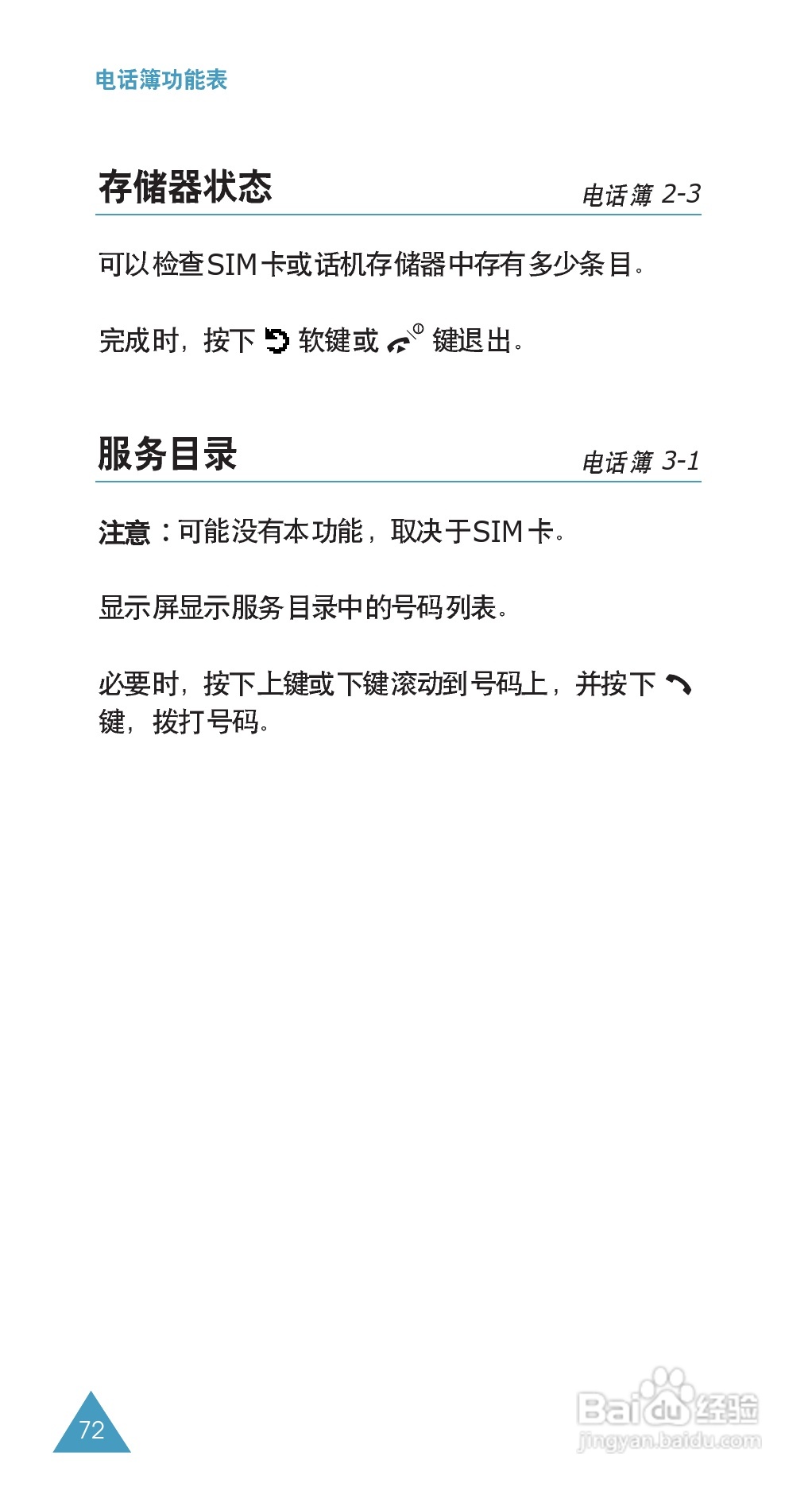 电话簿功能表

存储器状态 电话簿 2-3

可以检查SIM卡或话机存储器中存有多少条目。

完成时，按下软键或键退出。

服务目录 电话簿 3-1

注意：可能没有本功能，取决于SIM卡。

显示屏显示服务目录中的号码列表。

必要时，按下上键或下键滚动到号码上，并按下键，拨打号码。

72

Baidu经验
jingyan.baidu.com